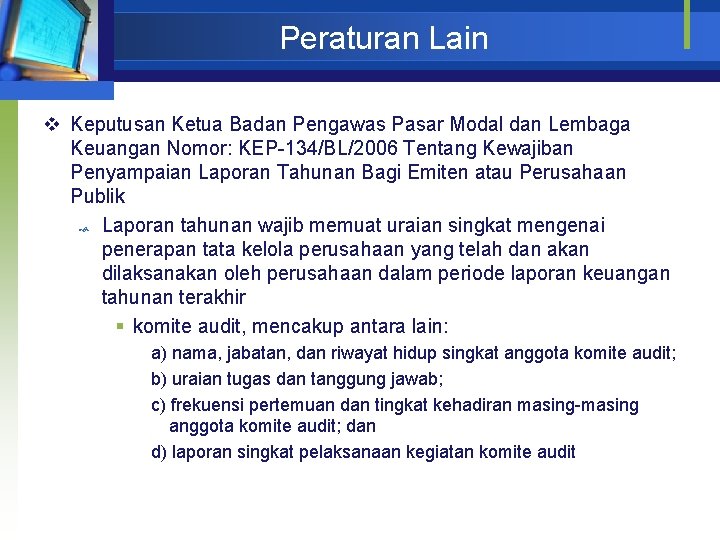 Peraturan Lain

❖ Keputusan Ketua Badan Pengawas Pasar Modal dan Lembaga Keuangan Nomor: KEP-134/BL/2006 Tentang Kewajiban Penyampaian Laporan Tahunan Bagi Emiten atau Perusahaan Publik

Laporan tahunan wajib memuat uraian singkat mengenai penerapan tata kelola perusahaan yang telah dan akan dilaksanakan oleh perusahaan dalam periode laporan keuangan tahunan terakhir

▪ komite audit, mencakup antara lain:

a) nama, jabatan, dan riwayat hidup singkat anggota komite audit;

b) uraian tugas dan tanggung jawab;

c) frekuensi pertemuan dan tingkat kehadiran masing-masing anggota komite audit; dan

d) laporan singkat pelaksanaan kegiatan komite audit